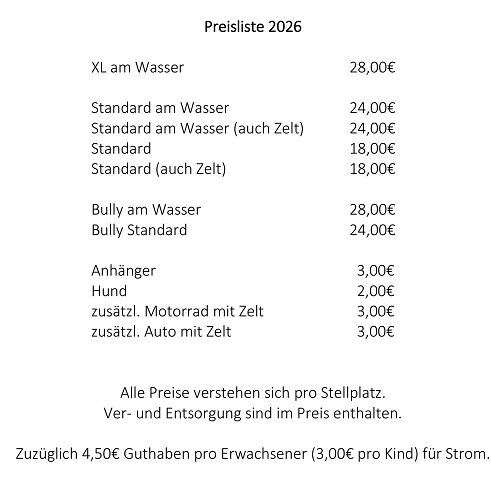 Preisliste 2026

XL am Wasser 28,00€

Standard am Wasser 24,00€
Standard am Wasser (auch Zelt) 24,00€
Standard 18,00€
Standard (auch Zelt) 18,00€

Bully am Wasser 28,00€
Bully Standard 24,00€

Anhänger 3,00€
Hund 2,00€
zusätzl. Motorrad mit Zelt 3,00€
zusätzl. Auto mit Zelt 3,00€

Alle Preise verstehen sich pro Stellplatz.
Ver- und Entsorgung sind im Preis enthalten.

Zuzüglich 4,50€ Guthaben pro Erwachsener (3,00€ pro Kind) für Strom.